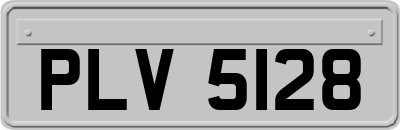 PLV 5128